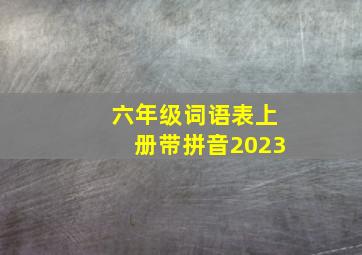 六年级词语表上册带拼音2023